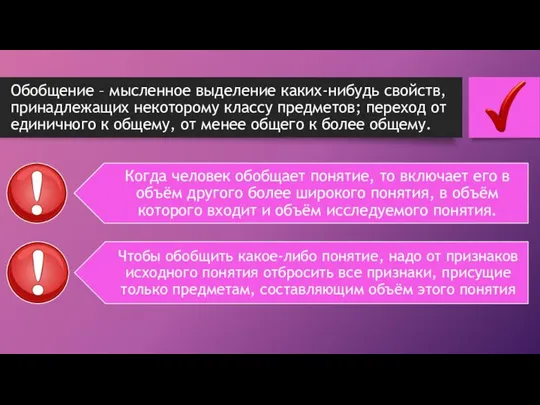 Обобщение – мысленное выделение каких-нибудь свойств, принадлежащих некоторому классу предметов; переход от единичного к общему, от менее общего к более общему.

Когда человек обобщает понятие, то включает его в объём другого более широкого понятия, в объём которого входит и объём исследуемого понятия.

Чтобы обобщить какое-либо понятие, надо от признаков исходного понятия отбросить все признаки, присущие только предметам, составляющим объём этого понятия